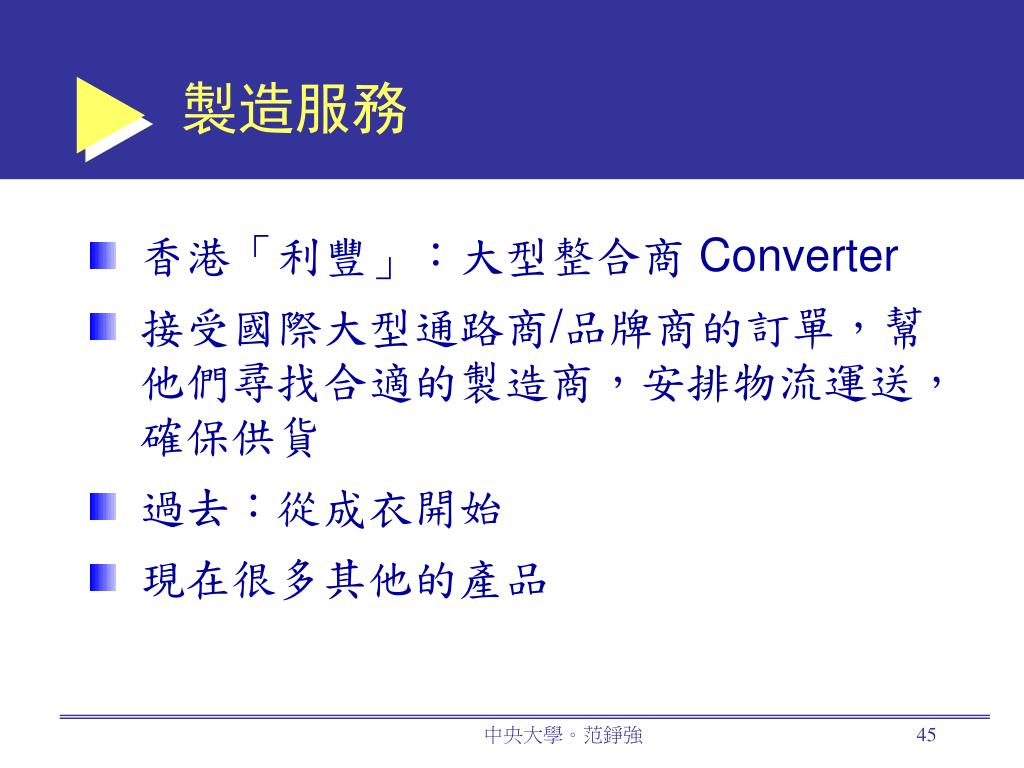 製造服務

香港「利豐」：大型整合商 Converter

接受國際大型通路商/品牌商的訂單，幫他們尋找合適的製造商，安排物流運送，確保供貨

過去：從成衣開始

現在很多其他的產品

中央大學。范錚強

45